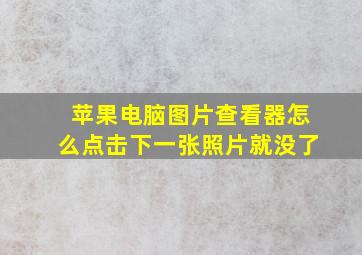 苹果电脑图片查看器怎么点击下一张照片就没了